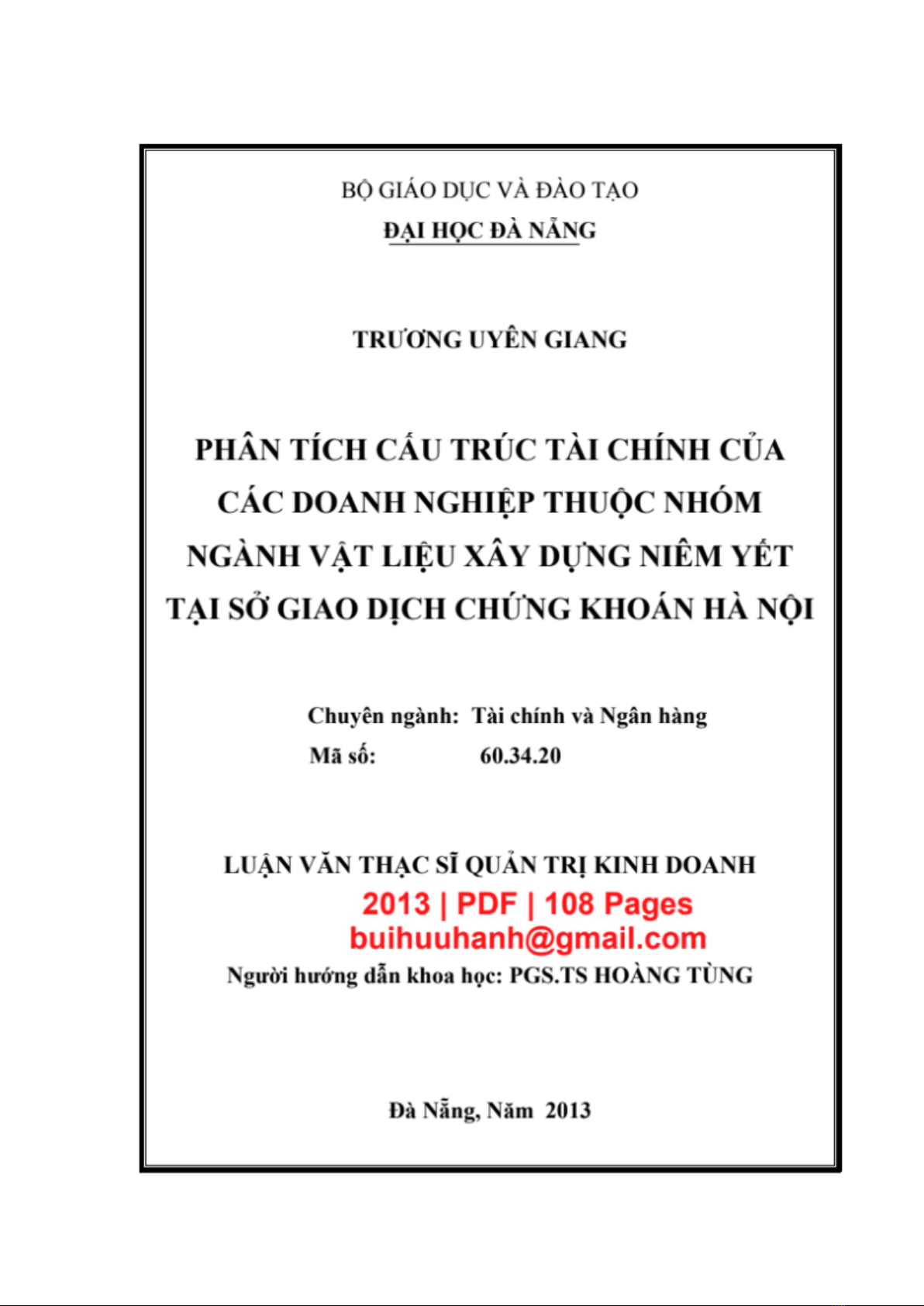 BỘ GIÁO DỤC VÀ ĐÀO TẠO
ĐẠI HỌC ĐÀ NẴNG

TRƯƠNG UYÊN GIANG

PHÂN TÍCH CẤU TRÚC TÀI CHÍNH CỦA CÁC DOANH NGHIỆP THUỘC NHÓM NGÀNH VẬT LIỆU XÂY DỰNG NIÊM YẾT TẠI SỞ GIAO DỊCH CHỨNG KHOÁN HÀ NỘI

Chuyên ngành: Tài chính và Ngân hàng
Mã số: 60.34.20

LUẬN VĂN THẠC SĨ QUẢN TRỊ KINH DOANH
2013 | PDF | 108 Pages
buihuuhanh@gmail.com
Người hướng dẫn khoa học: PGS.TS HOÀNG TÙNG

Đà Nẵng, Năm 2013